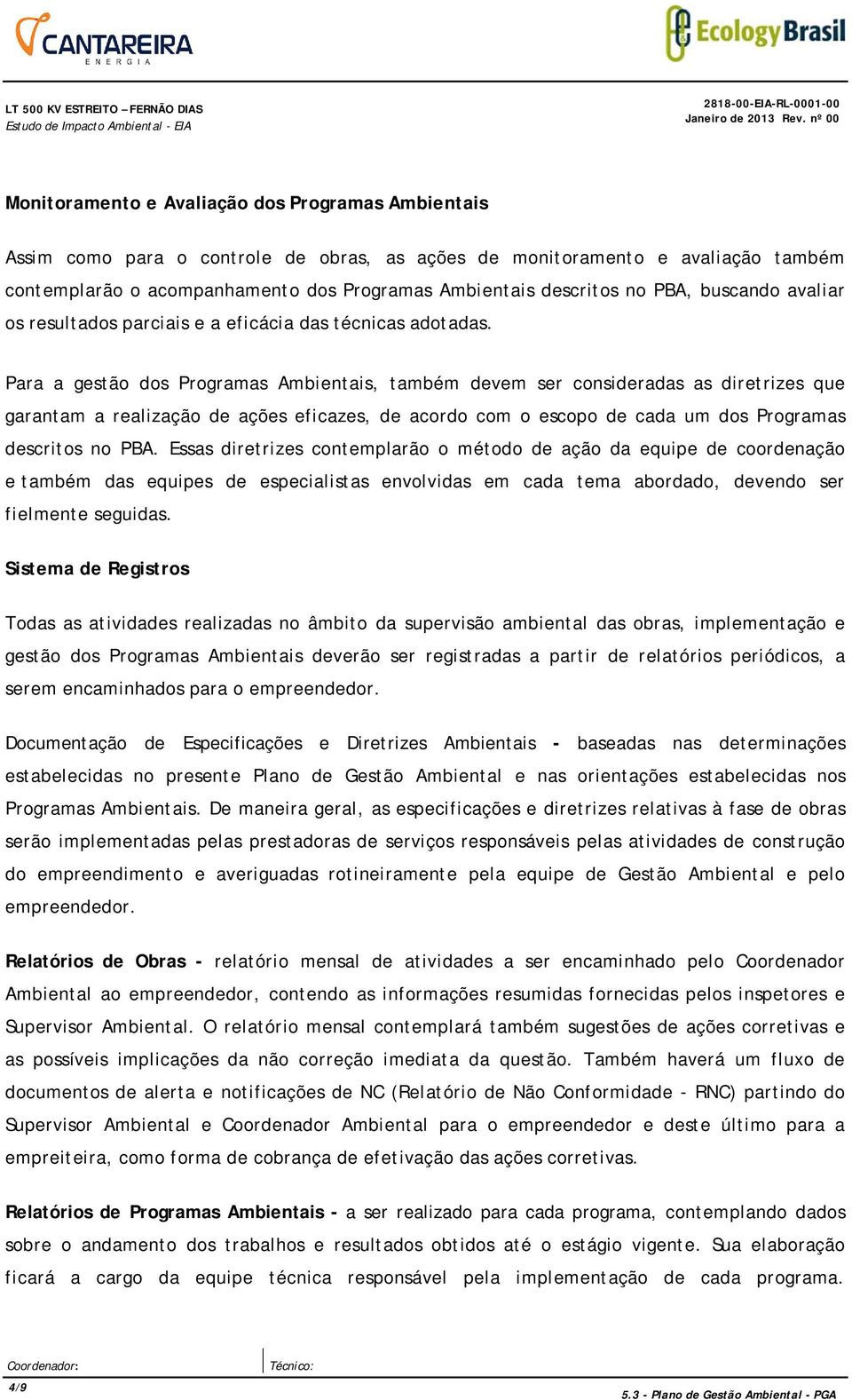 CANTAREIRA
ENERGIA

Ecology Brasil

LT 500 KV ESTREITO – FERNÃO DIAS
Estudo de Impacto Ambiental - EIA

2818-00-EIA-RL-0001-00
Janeiro de 2013 Rev. nº 00

Monitoramento e Avaliação dos Programas Ambientais

Assim como para o controle de obras, as ações de monitoramento e avaliação também contemplarão o acompanhamento dos Programas Ambientais descritos no PBA, buscando avaliar os resultados parciais e a eficácia das técnicas adotadas.

Para a gestão dos Programas Ambientais, também devem ser consideradas as diretrizes que garantam a realização de ações eficazes, de acordo com o escopo de cada um dos Programas descritos no PBA. Essas diretrizes contemplarão o método de ação da equipe de coordenação e também das equipes de especialistas envolvidas em cada tema abordado, devendo ser fielmente seguidas.

Sistema de Registros

Todas as atividades realizadas no âmbito da supervisão ambiental das obras, implementação e gestão dos Programas Ambientais deverão ser registradas a partir de relatórios periódicos, a serem encaminhados para o empreendedor.

Documentação de Especificações e Diretrizes Ambientais - baseadas nas determinações estabelecidas no presente Plano de Gestão Ambiental e nas orientações estabelecidas nos Programas Ambientais. De maneira geral, as especificações e diretrizes relativas à fase de obras serão implementadas pelas prestadoras de serviços responsáveis pelas atividades de construção do empreendimento e averiguadas rotineiramente pela equipe de Gestão Ambiental e pelo empreendedor.

Relatórios de Obras - relatório mensal de atividades a ser encaminhado pelo Coordenador Ambiental ao empreendedor, contendo as informações resumidas fornecidas pelos inspetores e Supervisor Ambiental. O relatório mensal contemplará também sugestões de ações corretivas e as possíveis implicações da não correção imediata da questão. Também haverá um fluxo de documentos de alerta e notificações de NC (Relatório de Não Conformidade - RNC) partindo do Supervisor Ambiental e Coordenador Ambiental para o empreendedor e deste último para a empreiteira, como forma de cobrança de efetivação das ações corretivas.

Relatórios de Programas Ambientais - a ser realizado para cada programa, contemplando dados sobre o andamento dos trabalhos e resultados obtidos até o estágio vigente. Sua elaboração ficará a cargo da equipe técnica responsável pela implementação de cada programa.

Coordenador: Técnico:

4/9

5.3 - Plano de Gestão Ambiental - PGA